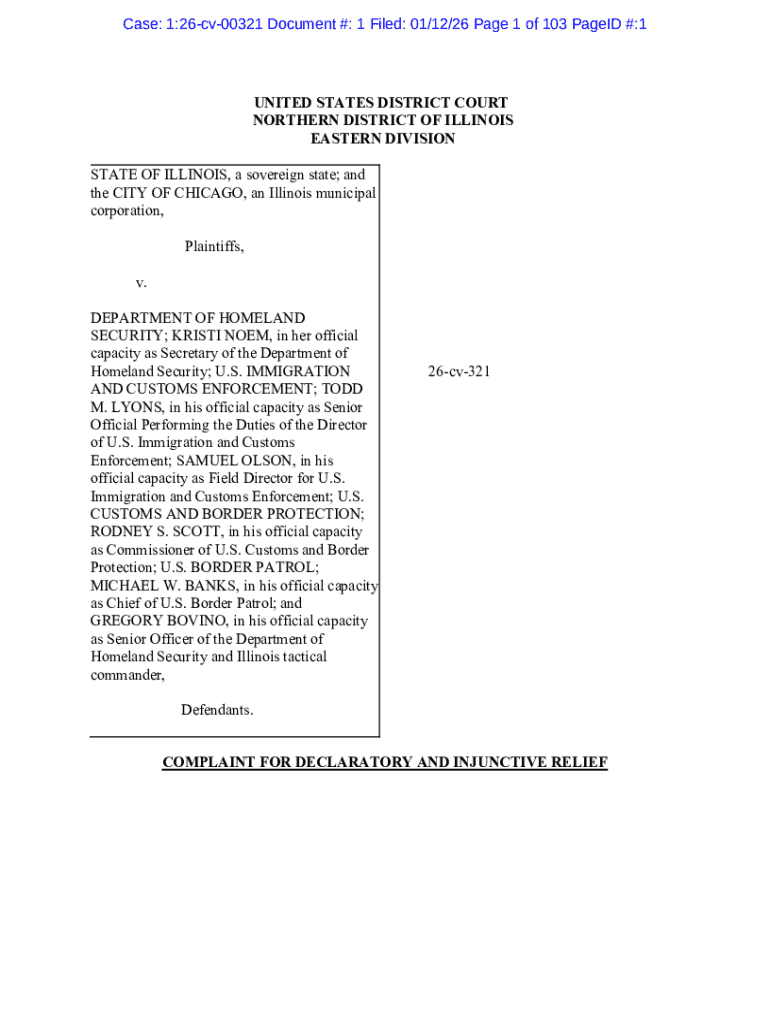 Case: 1:26-cv-00321 Document #: 1 Filed: 01/12/26 Page 1 of 103 PageID #:1

UNITED STATES DISTRICT COURT
NORTHERN DISTRICT OF ILLINOIS
EASTERN DIVISION

STATE OF ILLINOIS, a sovereign state; and the CITY OF CHICAGO, an Illinois municipal corporation,

Plaintiffs,

v.

DEPARTMENT OF HOMELAND SECURITY; KRISTI NOEM, in her official capacity as Secretary of the Department of Homeland Security; U.S. IMMIGRATION AND CUSTOMS ENFORCEMENT; TODD M. LYONS, in his official capacity as Senior Official Performing the Duties of the Director of U.S. Immigration and Customs Enforcement; SAMUEL OLSON, in his official capacity as Field Director for U.S. Immigration and Customs Enforcement; U.S. CUSTOMS AND BORDER PROTECTION; RODNEY S. SCOTT, in his official capacity as Commissioner of U.S. Customs and Border Protection; U.S. BORDER PATROL; MICHAEL W. BANKS, in his official capacity as Chief of U.S. Border Patrol; and GREGORY BOVINO, in his official capacity as Senior Officer of the Department of Homeland Security and Illinois tactical commander,

Defendants.

26-cv-321

COMPLAINT FOR DECLARATORY AND INJUNCTIVE RELIEF